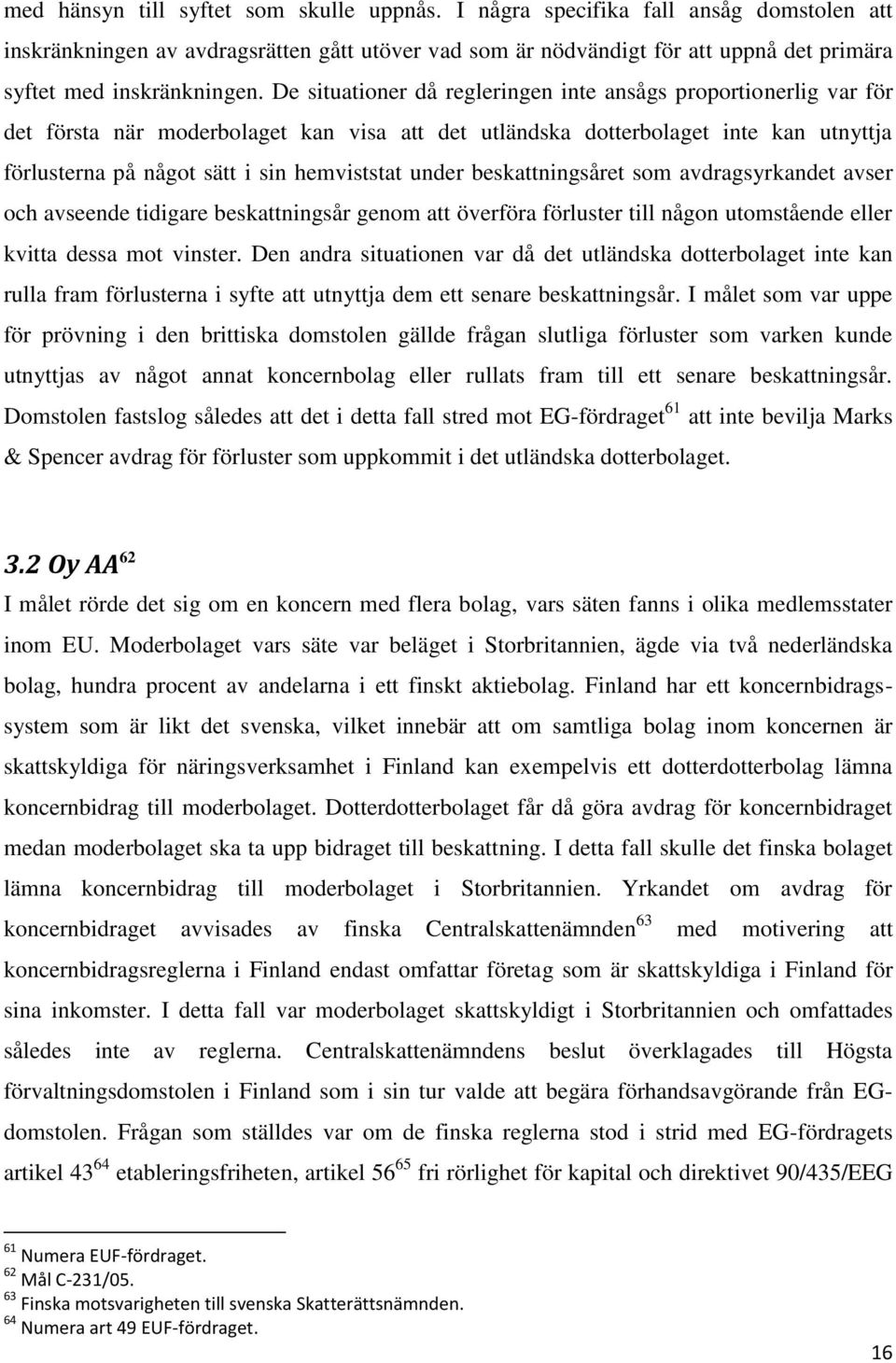 med hänsyn till syftet som skulle uppnås. I några specifika fall ansåg domstolen att inskränkningen av avdragsrätten gått utöver vad som är nödvändigt för att uppnå det primära syftet med inskränkningen. De situationer då regleringen inte ansågs proportionerlig var för det första när moderbolaget kan visa att det utländska dotterbolaget inte kan utnyttja förlusterna på något sätt i sin hemviststat under beskattningsåret som avdragsyrkandet avser och avseende tidigare beskattningsår genom att överföra förluster till någon utomstående eller kvitta dessa mot vinster. Den andra situationen var då det utländska dotterbolaget inte kan rulla fram förlusterna i syfte att utnyttja dem ett senare beskattningsår. I målet som var uppe för prövning i den brittiska domstolen gällde frågan slutliga förluster som varken kunde utnyttjas av något annat koncernbolag eller rullats fram till ett senare beskattningsår. Domstolen fastslog således att det i detta fall stred mot EG-fördraget$^{61}$ att inte bevilja Marks & Spencer avdrag för förluster som uppkommit i det utländska dotterbolaget.

3.2 Oy AA$^{62}$

I målet rörde det sig om en koncern med flera bolag, vars säten fanns i olika medlemsstater inom EU. Moderbolaget vars säte var beläget i Storbritannien, ägde via två nederländska bolag, hundra procent av andelarna i ett finskt aktiebolag. Finland har ett koncernbidragssystem som är likt det svenska, vilket innebär att om samtliga bolag inom koncernen är skattskyldiga för näringsverksamhet i Finland kan exempelvis ett dotterdotterbolag lämna koncernbidrag till moderbolaget. Dotterdotterbolaget får då göra avdrag för koncernbidraget medan moderbolaget ska ta upp bidraget till beskattning. I detta fall skulle det finska bolaget lämna koncernbidrag till moderbolaget i Storbritannien. Yrkandet om avdrag för koncernbidraget avvisades av finska Centralskattenämnden$^{63}$ med motivering att koncernbidragsreglerna i Finland endast omfattar företag som är skattskyldiga i Finland för sina inkomster. I detta fall var moderbolaget skattskyldigt i Storbritannien och omfattades således inte av reglerna. Centralskattenämndens beslut överklagades till Högsta förvaltningsdomstolen i Finland som i sin tur valde att begära förhandsavgörande från EG-domstolen. Frågan som ställdes var om de finska reglerna stod i strid med EG-fördragets artikel 43$^{64}$ etableringsfriheten, artikel 56$^{65}$ fri rörlighet för kapital och direktivet 90/435/EEG

$^{61}$ Numera EUF-fördraget.
$^{62}$ Mål C-231/05.
$^{63}$ Finska motsvarigheten till svenska Skatterättsnämnden.
$^{64}$ Numera art 49 EUF-fördraget.

16